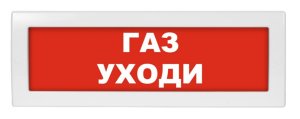 ГАЗ
УХОДИ